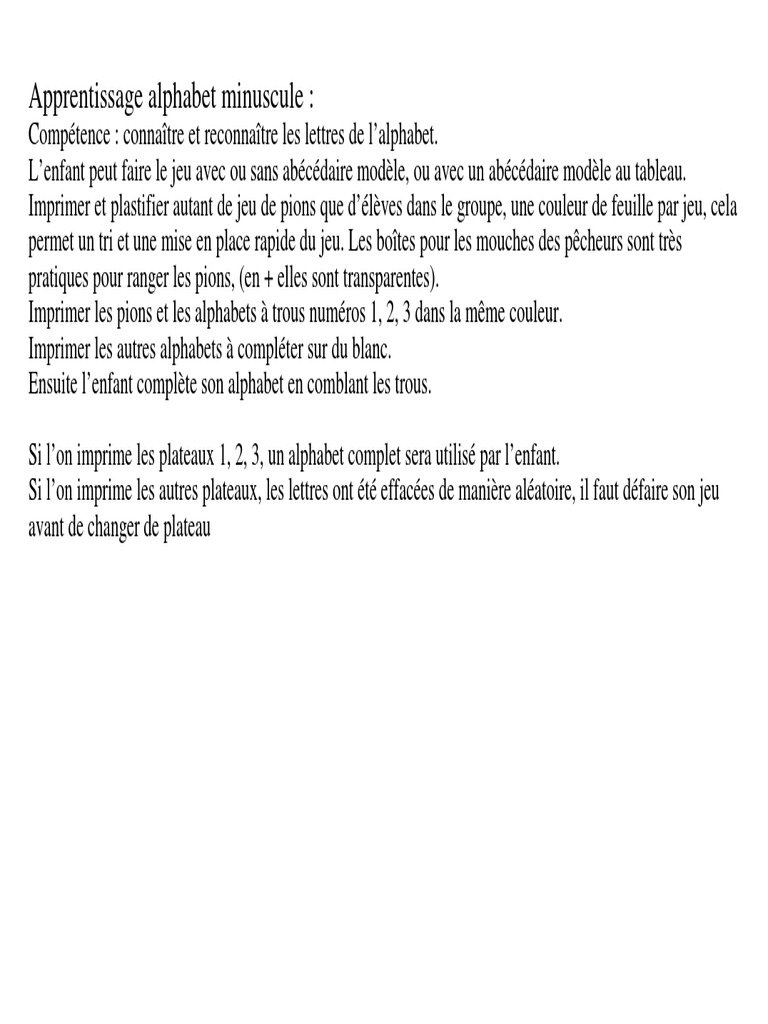 Apprentissage alphabet minuscule :
Compétence : connaître et reconnaître les lettres de l'alphabet.
L'enfant peut faire le jeu avec ou sans abécédaire modèle, ou avec un abécédaire modèle au tableau.
Imprimer et plastifier autant de jeu de pions que d'élèves dans le groupe, une couleur de feuille par jeu, cela permet un tri et une mise en place rapide du jeu. Les boîtes pour les mouches des pêcheurs sont très pratiques pour ranger les pions, (en + elles sont transparentes).
Imprimer les pions et les alphabets à trous numéros 1, 2, 3 dans la même couleur.
Imprimer les autres alphabets à compléter sur du blanc.
Ensuite l'enfant complète son alphabet en comblant les trous.

Si l'on imprime les plateaux 1, 2, 3, un alphabet complet sera utilisé par l'enfant.
Si l'on imprime les autres plateaux, les lettres ont été effacées de manière aléatoire, il faut défaire son jeu avant de changer de plateau